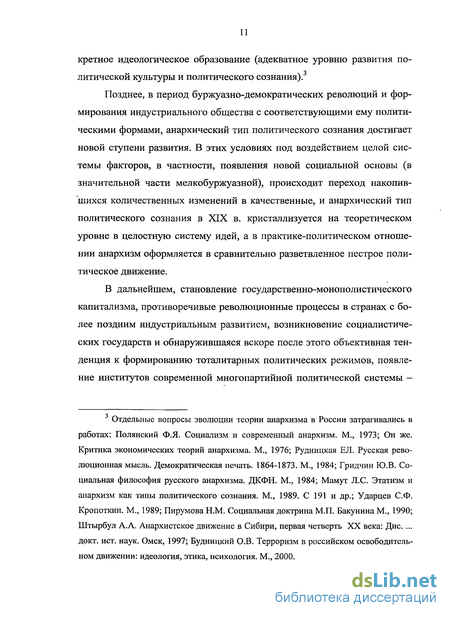 11

кретное идеологическое образование (адекватное уровню развития политической культуры и политического сознания).$^3$

Позднее, в период буржуазно-демократических революций и формирования индустриального общества с соответствующими ему политическими формами, анархический тип политического сознания достигает новой ступени развития. В этих условиях под воздействием целой системы факторов, в частности, появления новой социальной основы (в значительной части мелкобуржуазной), происходит переход накопившихся количественных изменений в качественные, и анархический тип политического сознания в XIX в. кристаллизуется на теоретическом уровне в целостную систему идей, а в практике-политическом отношении анархизм оформляется в сравнительно разветвленное пестрое политическое движение.

В дальнейшем, становление государственно-монополистического капитализма, противоречивые революционные процессы в странах с более поздним индустриальным развитием, возникновение социалистических государств и обнаружившаяся вскоре после этого объективная тенденция к формированию тоталитарных политических режимов, появление институтов современной многопартийной политической системы –

$^3$ Отдельные вопросы эволюции теории анархизма в России затрагивались в работах: Полянский Ф.Я. Социализм и современный анархизм. М., 1973; Он же. Критика экономических теорий анархизма. М., 1976; Рудницкая ЕЛ. Русская революционная мысль. Демократическая печать. 1864-1873. М., 1984; Гридчин Ю.В. Социальная философия русского анархизма. ДКФН. М., 1984; Мамут Л.С. Этатизм и анархизм как типы политического сознания. М., 1989. С 191 и др.; Ударцев С.Ф. Кропоткин. М., 1989; Пирумова Н.М. Социальная доктрина М.П. Бакунина М., 1990; Штырбул А.А. Анархистское движение в Сибири, первая четверть XX века: Дис. ... докт. ист. наук. Омск, 1997; Будницкий О.В. Терроризм в российском освободительном движении: идеология, этика, психология. М., 2000.

dsLib.net
библиотека диссертаций